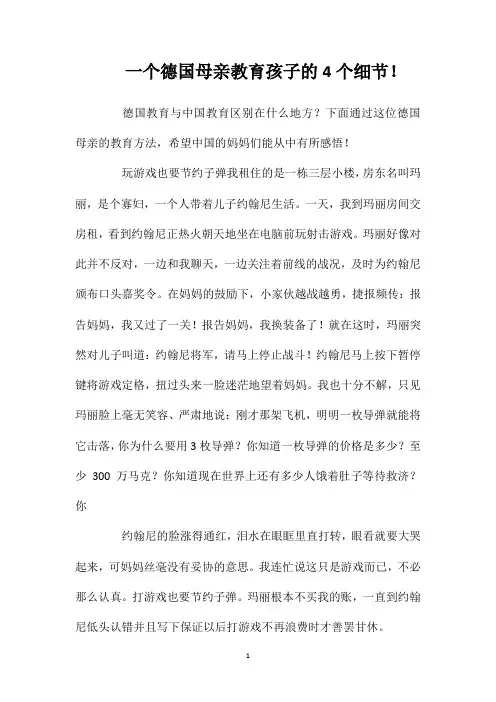 一个德国母亲教育孩子的 4 个细节！

德国教育与中国教育区别在什么地方？下面通过这位德国母亲的教育方法，希望中国的妈妈们能从中有所感悟！

玩游戏也要节约子弹我租住的是一栋三层小楼，房东名叫玛丽，是个寡妇，一个人带着儿子约翰尼生活。一天，我到玛丽房间交房租，看到约翰尼正热火朝天地坐在电脑前玩射击游戏。玛丽好像对此并不反对，一边和我聊天，一边关注着前线的战况，及时为约翰尼颁布口头嘉奖令。在妈妈的鼓励下，小家伙越战越勇，捷报频传：报告妈妈，我又过了一关！报告妈妈，我换装备了！就在这时，玛丽突然对儿子叫道：约翰尼将军，请马上停止战斗！约翰尼马上按下暂停键将游戏定格，扭过头来一脸迷茫地望着妈妈。我也十分不解，只见玛丽脸上毫无笑容、严肃地说：刚才那架飞机，明明一枚导弹就能将它击落，你为什么要用 3 枚导弹？你知道一枚导弹的价格是多少？至少 300 万马克？你知道现在世界上还有多少人饿着肚子等待救济？你

约翰尼的脸涨得通红，泪水在眼眶里直打转，眼看就要大哭起来，可妈妈丝毫没有妥协的意思。我连忙说这只是游戏而已，不必那么认真。打游戏也要节约子弹。玛丽根本不买我的账，一直到约翰尼低头认错并且写下保证以后打游戏不再浪费时才善罢甘休。

1